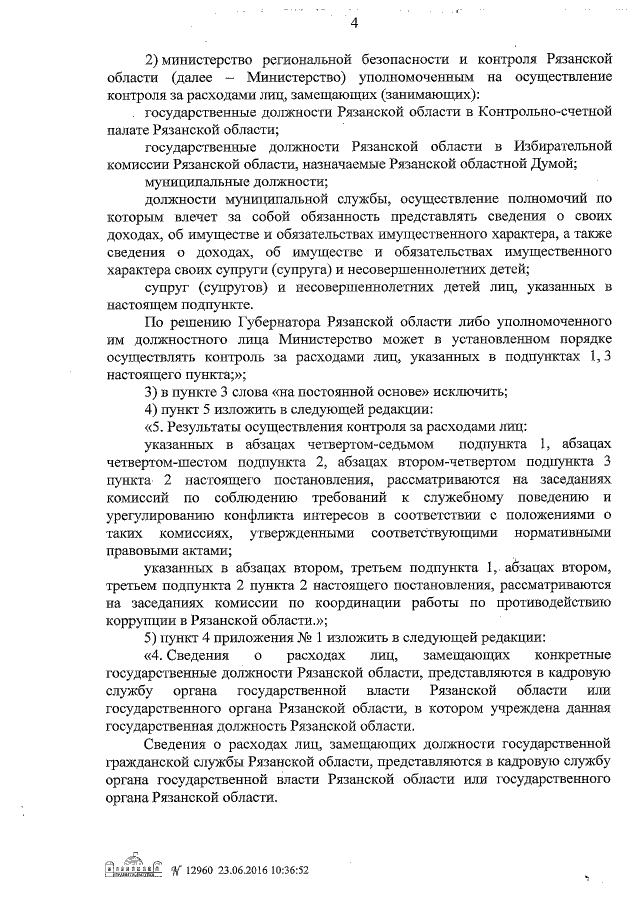 4

2) министерство региональной безопасности и контроля Рязанской области (далее – Министерство) уполномоченным на осуществление контроля за расходами лиц, замещающих (занимающих):

государственные должности Рязанской области в Контрольно-счетной палате Рязанской области;

государственные должности Рязанской области в Избирательной комиссии Рязанской области, назначаемые Рязанской областной Думой;

муниципальные должности;

должности муниципальной службы, осуществление полномочий по которым влечет за собой обязанность представлять сведения о своих доходах, об имуществе и обязательствах имущественного характера, а также сведения о доходах, об имуществе и обязательствах имущественного характера своих супруги (супруга) и несовершеннолетних детей;

супруг (супругов) и несовершеннолетних детей лиц, указанных в настоящем подпункте.

По решению Губернатора Рязанской области либо уполномоченного им должностного лица Министерство может в установленном порядке осуществлять контроль за расходами лиц, указанных в подпунктах 1, 3 настоящего пункта;»;

3) в пункте 3 слова «на постоянной основе» исключить;

4) пункт 5 изложить в следующей редакции:

«5. Результаты осуществления контроля за расходами лиц:

указанных в абзацах четвертом-седьмом подпункта 1, абзацах четвертом-шестом подпункта 2, абзацах втором-четвертом подпункта 3 пункта 2 настоящего постановления, рассматриваются на заседаниях комиссий по соблюдению требований к служебному поведению и урегулированию конфликта интересов в соответствии с положениями о таких комиссиях, утвержденными соответствующими нормативными правовыми актами;

указанных в абзацах втором, третьем подпункта 1, абзацах втором, третьем подпункта 2 пункта 2 настоящего постановления, рассматриваются на заседаниях комиссии по координации работы по противодействию коррупции в Рязанской области.»;

5) пункт 4 приложения № 1 изложить в следующей редакции:

«4. Сведения о расходах лиц, замещающих конкретные государственные должности Рязанской области, представляются в кадровую службу органа государственной власти Рязанской области или государственного органа Рязанской области, в котором учреждена данная государственная должность Рязанской области.

Сведения о расходах лиц, замещающих должности государственной гражданской службы Рязанской области, представляются в кадровую службу органа государственной власти Рязанской области или государственного органа Рязанской области.

№ 12960 23.06.2016 10:36:52